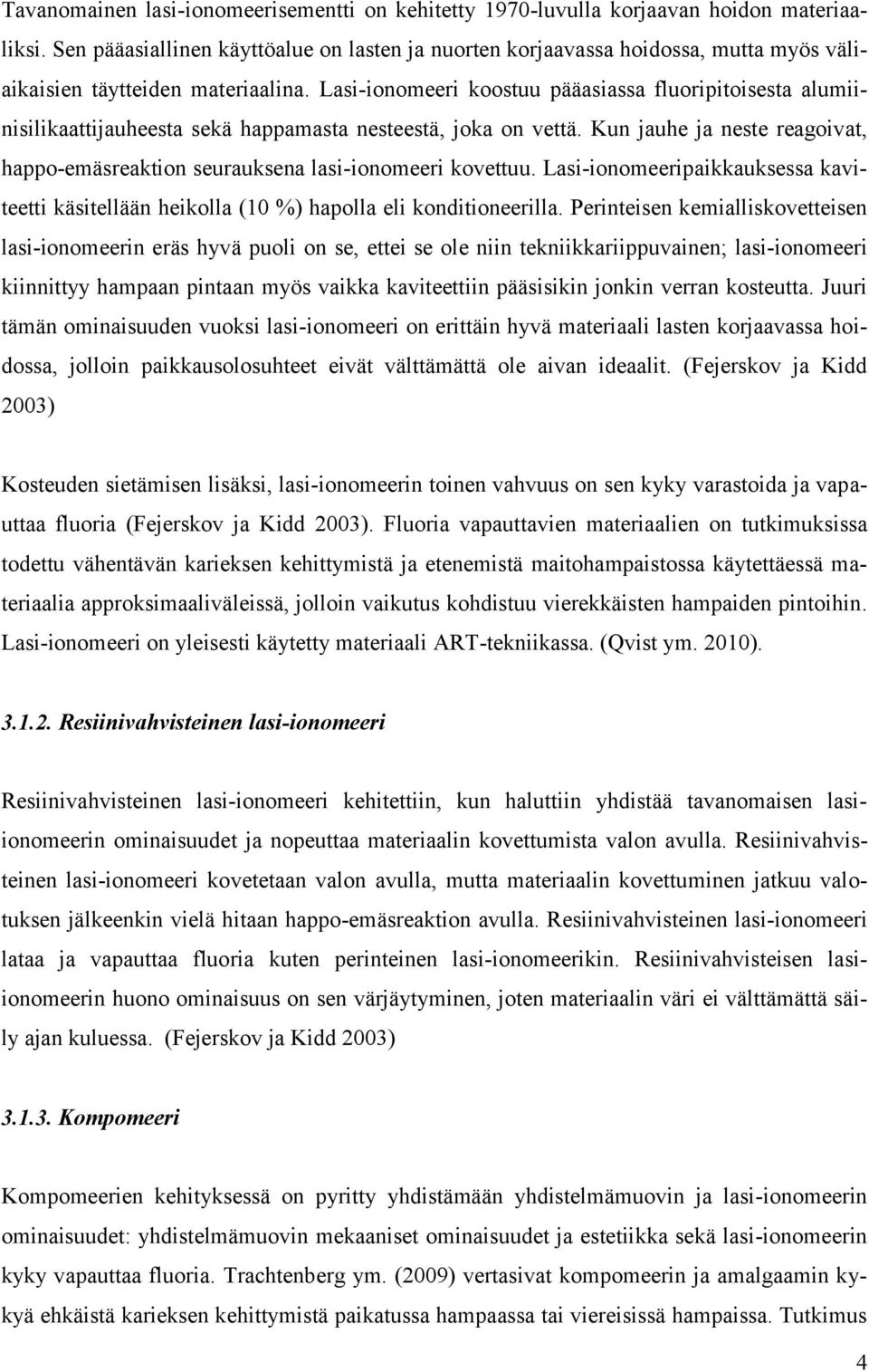 Tavanomainen lasi-ionomeerisementti on kehitetty 1970-luvulla korjaavan hoidon materiaaliksi. Sen pääasiallinen käyttöalue on lasten ja nuorten korjaavassa hoidossa, mutta myös väliaikaisien täytteiden materiaalina. Lasi-ionomeeri koostuu pääasiassa fluoripitoisesta alumiinisilikaattijauheesta sekä happamasta nesteestä, joka on vettä. Kun jauhe ja neste reagoivat, happo-emäsreaktion seurauksena lasi-ionomeeri kovettuu. Lasi-ionomeeripaikkauksessa kaviteetti käsitellään heikolla (10 %) hapolla eli konditioneerilla. Perinteisen kemialliskovetteisen lasi-ionomeerin eräs hyvä puoli on se, ettei se ole niin tekniikkariippuvainen; lasi-ionomeeri kiinnittyy hampaan pintaan myös vaikka kaviteettiin pääsisikin jonkin verran kosteutta. Juuri tämän ominaisuuden vuoksi lasi-ionomeeri on erittäin hyvä materiaali lasten korjaavassa hoidossa, jolloin paikkausolosuhteet eivät välttämättä ole aivan ideaalit. (Fejerskov ja Kidd 2003)

Kosteuden sietämisen lisäksi, lasi-ionomeerin toinen vahvuus on sen kyky varastoida ja vapauttaa fluoria (Fejerskov ja Kidd 2003). Fluoria vapauttavien materiaalien on tutkimuksissa todettu vähentävän karieksen kehittymistä ja etenemistä maitohampaistossa käytettäessä materiaalia approksimaaliväleissä, jolloin vaikutus kohdistuu vierekkäisten hampaiden pintoihin. Lasi-ionomeeri on yleisesti käytetty materiaali ART-tekniikassa. (Qvist ym. 2010).

3.1.2. Resiinivahvisteinen lasi-ionomeeri

Resiinivahvisteinen lasi-ionomeeri kehitettiin, kun haluttiin yhdistää tavanomaisen lasi-ionomeerin ominaisuudet ja nopeuttaa materiaalin kovettumista valon avulla. Resiinivahvisteinen lasi-ionomeeri kovetetaan valon avulla, mutta materiaalin kovettuminen jatkuu valotuksen jälkeenkin vielä hitaan happo-emäsreaktion avulla. Resiinivahvisteinen lasi-ionomeeri lataa ja vapauttaa fluoria kuten perinteinen lasi-ionomeerikin. Resiinivahvisteisen lasi-ionomeerin huono ominaisuus on sen värjäytyminen, joten materiaalin väri ei välttämättä säily ajan kuluessa. (Fejerskov ja Kidd 2003)

3.1.3. Kompomeeri

Kompomeerien kehityksessä on pyritty yhdistämään yhdistelmämuovin ja lasi-ionomeerin ominaisuudet: yhdistelmämuovin mekaaniset ominaisuudet ja estetiikka sekä lasi-ionomeerin kyky vapauttaa fluoria. Trachtenberg ym. (2009) vertasivat kompomeerin ja amalgaamin kykyä ehkäistä karieksen kehittymistä paikatussa hampaassa tai viereisissä hampaissa. Tutkimus

4